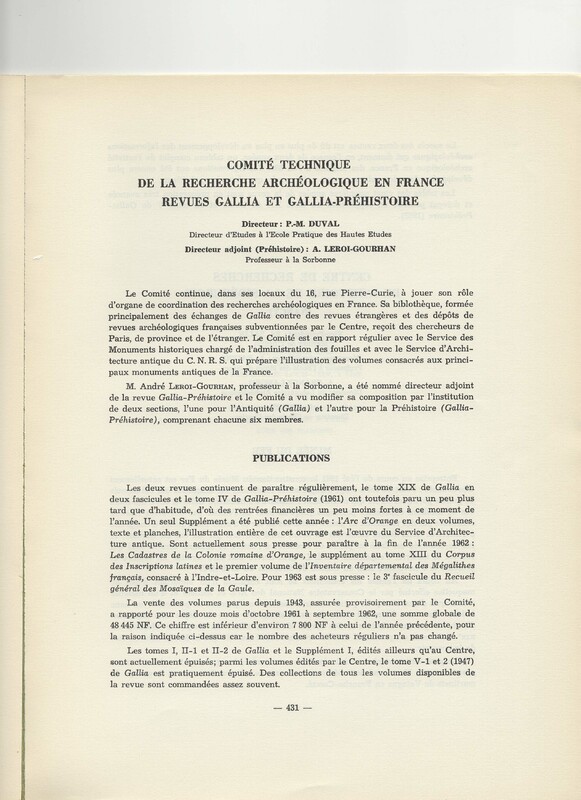 COMITÉ TECHNIQUE
DE LA RECHERCHE ARCHÉOLOGIQUE EN FRANCE
REVUES GALLIA ET GALLIA-PRÉHISTOIRE

Directeur : P.-M. DUVAL
Directeur d'Etudes à l'Ecole Pratique des Hautes Etudes

Directeur adjoint (Préhistoire) : A. LEROI-GOURHAN
Professeur à la Sorbonne

Le Comité continue, dans ses locaux du 16, rue Pierre-Curie, à jouer son rôle d'organe de coordination des recherches archéologiques en France. Sa bibliothèque, formée principalement des échanges de Gallia contre des revues étrangères et des dépôts de revues archéologiques françaises subventionnées par le Centre, reçoit des chercheurs de Paris, de province et de l'étranger. Le Comité est en rapport régulier avec le Service des Monuments historiques chargé de l'administration des fouilles et avec le Service d'Architecture antique du C. N. R. S. qui prépare l'illustration des volumes consacrés aux principaux monuments antiques de la France.

M. André LEROI-GOURHAN, professeur à la Sorbonne, a été nommé directeur adjoint de la revue Gallia-Préhistoire et le Comité a vu modifier sa composition par l'institution de deux sections, l'une pour l'Antiquité (Gallia) et l'autre pour la Préhistoire (Gallia-Préhistoire), comprenant chacune six membres.

PUBLICATIONS

Les deux revues continuent de paraître régulièrement, le tome XIX de Gallia en deux fascicules et le tome IV de Gallia-Préhistoire (1961) ont toutefois paru un peu plus tard que d'habitude, d'où des rentrées financières un peu moins fortes à ce moment de l'année. Un seul Supplément a été publié cette année : l'Arc d'Orange en deux volumes, texte et planches, l'illustration entière de cet ouvrage est l'œuvre du Service d'Architecture antique. Sont actuellement sous presse pour paraître à la fin de l'année 1962 : Les Cadastres de la Colonie romaine d'Orange, le supplément au tome XIII du Corpus des Inscriptions latines et le premier volume de l'Inventaire départemental des Mégalithes français, consacré à l'Indre-et-Loire. Pour 1963 est sous presse : le 3e fascicule du Recueil général des Mosaïques de la Gaule.

La vente des volumes parus depuis 1943, assurée provisoirement par le Comité, a rapporté pour les douze mois d'octobre 1961 à septembre 1962, une somme globale de 48 445 NF. Ce chiffre est inférieur d'environ 7 800 NF à celui de l'année précédente, pour la raison indiquée ci-dessus car le nombre des acheteurs réguliers n'a pas changé.

Les tomes I, II-1 et II-2 de Gallia et le Supplément I, édités ailleurs qu'au Centre, sont actuellement épuisés; parmi les volumes édités par le Centre, le tome V-1 et 2 (1947) de Gallia est pratiquement épuisé. Des collections de tous les volumes disponibles de la revue sont commandées assez souvent.

— 431 —